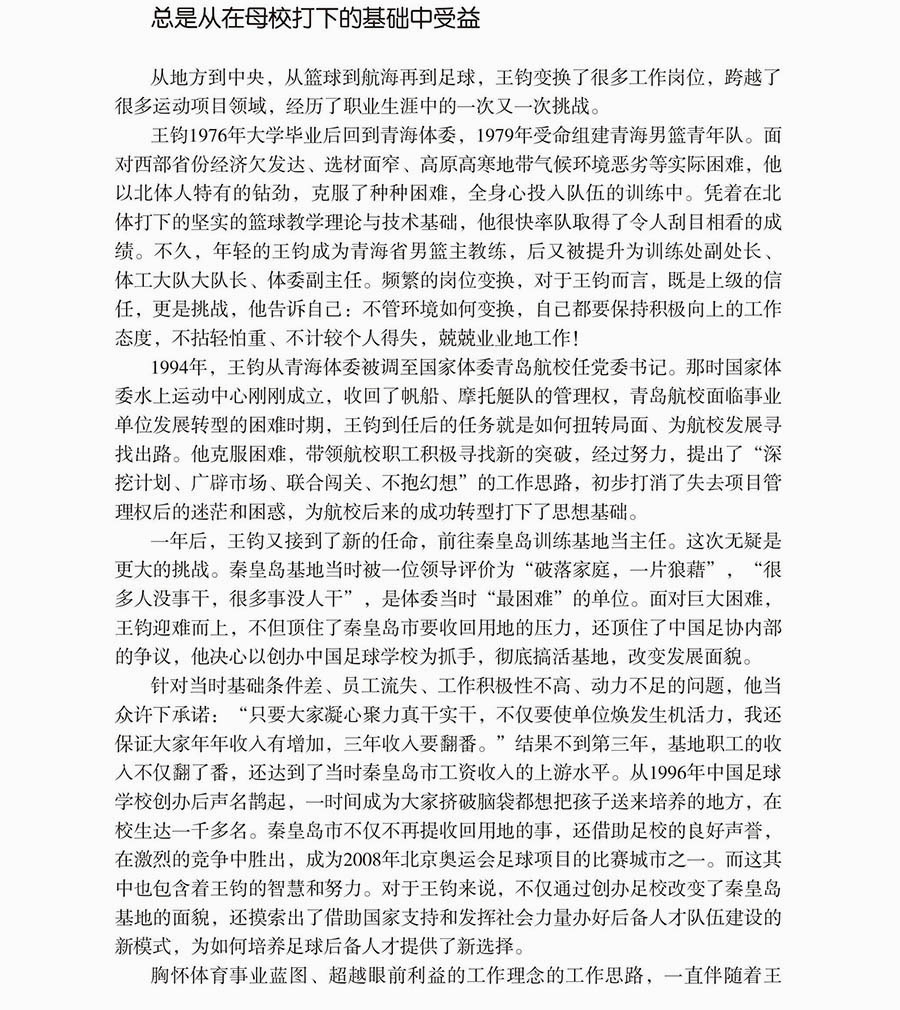 总是从在母校打下的基础中受益

从地方到中央，从篮球到航海再到足球，王钧变换了很多工作岗位，跨越了很多运动项目领域，经历了职业生涯中的一次又一次挑战。

王钧1976年大学毕业后回到青海体委，1979年受命组建青海男篮青年队。面对西部省份经济欠发达、选材面窄、高原高寒地带气候环境恶劣等实际困难，他以北体人特有的钻劲，克服了种种困难，全身心投入队伍的训练中。凭着在北体打下的坚实的篮球教学理论与技术基础，他很快率队取得了令人刮目相看的成绩。不久，年轻的王钧成为青海省男篮主教练，后又被提升为训练处副处长、体工大队大队长、体委副主任。频繁的岗位变换，对于王钧而言，既是上级的信任，更是挑战，他告诉自己：不管环境如何变换，自己都要保持积极向上的工作态度，不拈轻怕重、不计较个人得失，兢兢业业地工作！

1994年，王钧从青海体委被调至国家体委青岛航校任党委书记。那时国家体委水上运动中心刚刚成立，收回了帆船、摩托艇队的管理权，青岛航校面临事业单位发展转型的困难时期，王钧到任后的任务就是如何扭转局面、为航校发展寻找出路。他克服困难，带领航校职工积极寻找新的突破，经过努力，提出了“深挖计划、广辟市场、联合闯关、不抱幻想”的工作思路，初步打消了失去项目管理权后的迷茫和困惑，为航校后来的成功转型打下了思想基础。

一年后，王钧又接到了新的任命，前往秦皇岛训练基地当主任。这次无疑是更大的挑战。秦皇岛基地当时被一位领导评价为“破落家庭，一片狼藉”，“很多人没事干，很多事没人干”，是体委当时“最困难”的单位。面对巨大困难，王钧迎难而上，不但顶住了秦皇岛市要收回用地的压力，还顶住了中国足协内部的争议，他决心以创办中国足球学校为抓手，彻底搞活基地，改变发展面貌。

针对当时基础条件差、员工流失、工作积极性不高、动力不足的问题，他当众许下承诺：“只要大家凝心聚力真干实干，不仅要使单位焕发生机活力，我还保证大家年年收入有增加，三年收入要翻番。”结果不到第三年，基地职工的收入不仅翻了番，还达到了当时秦皇岛市工资收入的上游水平。从1996年中国足球学校创办后声名鹊起，一时间成为大家挤破脑袋都想把孩子送来培养的地方，在校生达一千多名。秦皇岛市不仅不再提收回用地的事，还借助足校的良好声誉，在激烈的竞争中胜出，成为2008年北京奥运会足球项目的比赛城市之一。而这其中也包含着王钧的智慧和努力。对于王钧来说，不仅通过创办足校改变了秦皇岛基地的面貌，还摸索出了借助国家支持和发挥社会力量办好后备人才队伍建设的新模式，为如何培养足球后备人才提供了新选择。

胸怀体育事业蓝图、超越眼前利益的工作理念的工作思路，一直伴随着王